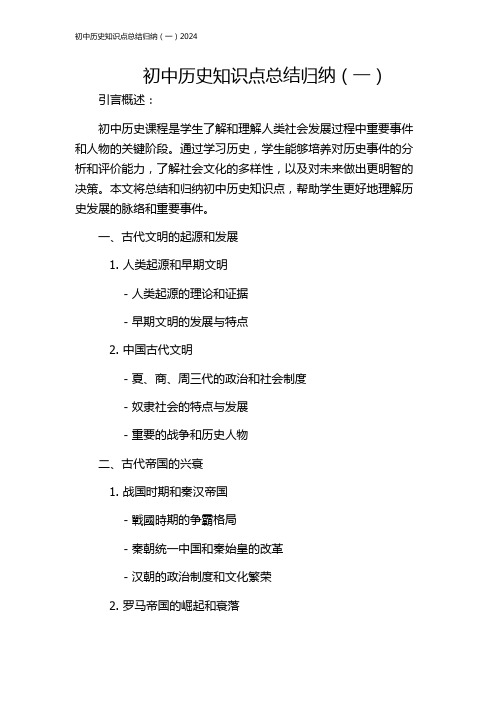 初中历史知识点总结归纳（一）2024

初中历史知识点总结归纳（一）

引言概述：

初中历史课程是学生了解和理解人类社会发展过程中重要事件和人物的关键阶段。通过学习历史，学生能够培养对历史事件的分析和评价能力，了解社会文化的多样性，以及对未来做出更明智的决策。本文将总结和归纳初中历史知识点，帮助学生更好地理解历史发展的脉络和重要事件。

一、古代文明的起源和发展

1. 人类起源和早期文明

- 人类起源的理论和证据

- 早期文明的发展与特点

2. 中国古代文明

- 夏、商、周三代的政治和社会制度

- 奴隶社会的特点与发展

- 重要的战争和历史人物

二、古代帝国的兴衰

1. 战国时期和秦汉帝国

- 戰國時期的争霸格局

- 秦朝统一中国和秦始皇的改革

- 汉朝的政治制度和文化繁荣

2. 罗马帝国的崛起和衰落